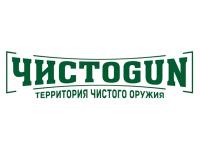 ЧИСТОGUN
ТЕРРИТОРИЯ ЧИСТОГО ОРУЖИЯ